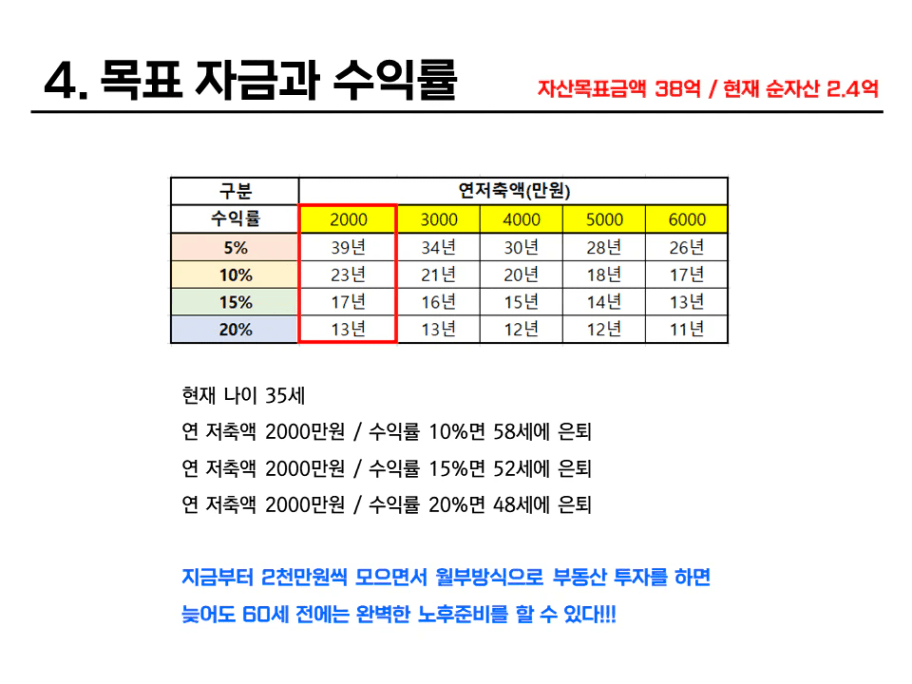 4. 목표 자금과 수익률

자산목표금액 38억 / 현재 순자산 2.4억

| 구분 | 연저축액(만원) | | | | |
|---|---|---|---|---|---|
| 수익률 | 2000 | 3000 | 4000 | 5000 | 6000 |
| 5% | 39년 | 34년 | 30년 | 28년 | 26년 |
| 10% | 23년 | 21년 | 20년 | 18년 | 17년 |
| 15% | 17년 | 16년 | 15년 | 14년 | 13년 |
| 20% | 13년 | 13년 | 12년 | 12년 | 11년 |

현재 나이 35세

연 저축액 2000만원 / 수익률 10%면 58세에 은퇴

연 저축액 2000만원 / 수익률 15%면 52세에 은퇴

연 저축액 2000만원 / 수익률 20%면 48세에 은퇴

지금부터 2천만원씩 모으면서 월부방식으로 부동산 투자를 하면
늦어도 60세 전에는 완벽한 노후준비를 할 수 있다!!!